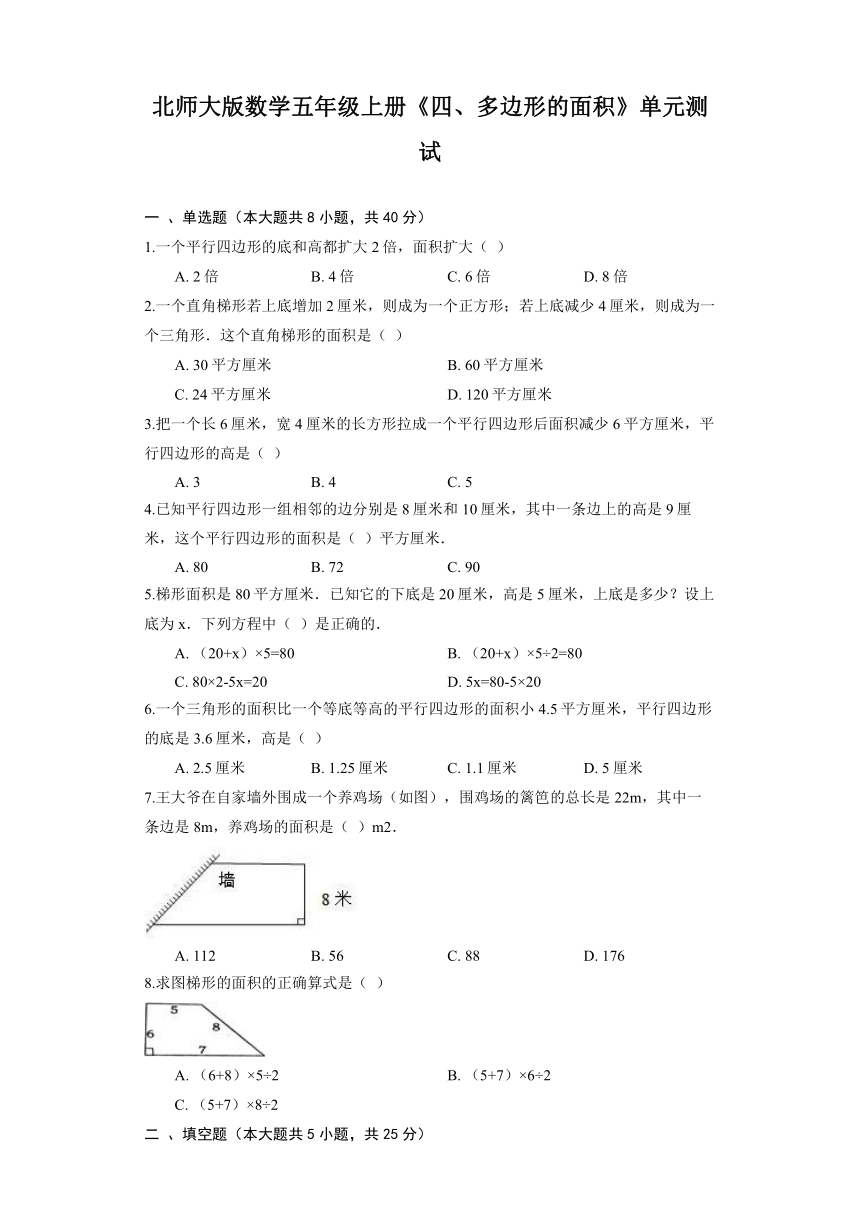 北师大版数学五年级上册《四、多边形的面积》单元测试

一 、单选题（本大题共 8 小题，共 40 分）

1.一个平行四边形的底和高都扩大 2 倍，面积扩大（ ）

A. 2 倍　　B. 4 倍　　C. 6 倍　　D. 8 倍

2.一个直角梯形若上底增加 2 厘米，则成为一个正方形；若上底减少 4 厘米，则成为一个三角形．这个直角梯形的面积是（ ）

A. 30 平方厘米　　B. 60 平方厘米

C. 24 平方厘米　　D. 120 平方厘米

3.把一个长 6 厘米，宽 4 厘米的长方形拉成一个平行四边形后面积减少 6 平方厘米，平行四边形的高是（ ）

A. 3　　B. 4　　C. 5

4.已知平行四边形一组相邻的边分别是 8 厘米和 10 厘米，其中一条边上的高是 9 厘米，这个平行四边形的面积是（ ）平方厘米．

A. 80　　B. 72　　C. 90

5.梯形面积是 80 平方厘米．已知它的下底是 20 厘米，高是 5 厘米，上底是多少？设上底为 x．下列方程中（ ）是正确的．

A. （20+x）×5=80　　B. （20+x）×5÷2=80

C. 80×2-5x=20　　D. 5x=80-5×20

6.一个三角形的面积比一个等底等高的平行四边形的面积小 4.5 平方厘米，平行四边形的底是 3.6 厘米，高是（ ）

A. 2.5 厘米　　B. 1.25 厘米　　C. 1.1 厘米　　D. 5 厘米

7.王大爷在自家墙外围成一个养鸡场（如图），围鸡场的篱笆的总长是 22m，其中一条边是 8m，养鸡场的面积是（ ）m2．

墙

8 米

A. 112　　B. 56　　C. 88　　D. 176

8.求图梯形的面积的正确算式是（ ）

5
6
8
7

A. （6+8）×5÷2　　B. （5+7）×6÷2

C. （5+7）×8÷2

二 、填空题（本大题共 5 小题，共 25 分）